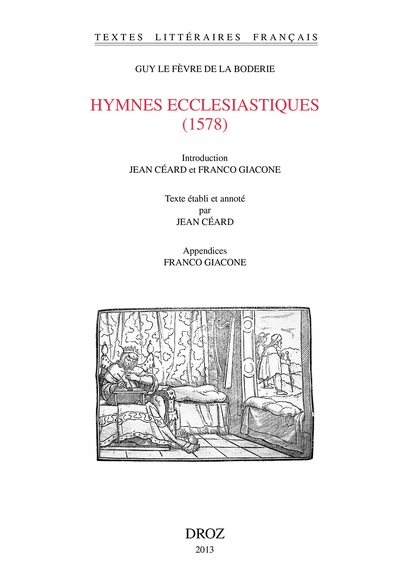 TEXTES LITTÉRAIRES FRANÇAIS

GUY LE FÈVRE DE LA BODERIE

HYMNES ECCLESIASTIQUES
(1578)

Introduction
JEAN CÉARD et FRANCO GIACONE

Texte établi et annoté
par
JEAN CÉARD

Appendices
FRANCO GIACONE

DROZ
2013